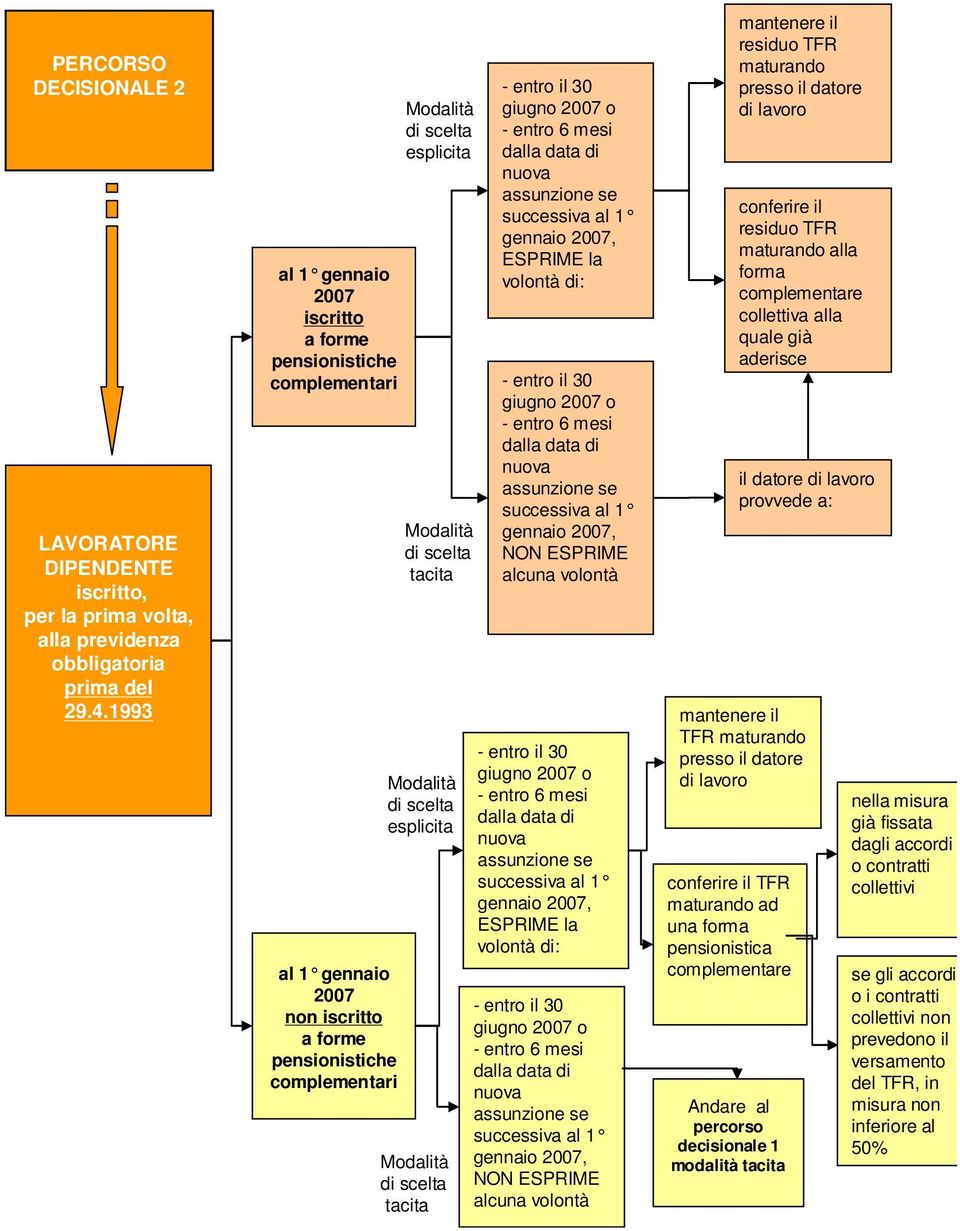 PERCORSO DECISIONALE 2

LAVORATORE DIPENDENTE iscritto, per la prima volta, alla previdenza obbligatoria prima del 29.4.1993

al 1° gennaio 2007 iscritto a forme pensionistiche complementari

Modalità di scelta esplicita

- entro il 30 giugno 2007 o - entro 6 mesi dalla data di nuova assunzione se successiva al 1° gennaio 2007, ESPRIME la volontà di:

mantenere il residuo TFR maturando presso il datore di lavoro

conferire il residuo TFR maturando alla forma complementare collettiva alla quale già aderisce

Modalità di scelta tacita

- entro il 30 giugno 2007 o - entro 6 mesi dalla data di nuova assunzione se successiva al 1° gennaio 2007, NON ESPRIME alcuna volontà

il datore di lavoro provvede a:

al 1° gennaio 2007 non iscritto a forme pensionistiche complementari

Modalità di scelta esplicita

- entro il 30 giugno 2007 o - entro 6 mesi dalla data di nuova assunzione se successiva al 1° gennaio 2007, ESPRIME la volontà di:

mantenere il TFR maturando presso il datore di lavoro

conferire il TFR maturando ad una forma pensionistica complementare

nella misura già fissata dagli accordi o contratti collettivi

se gli accordi o i contratti collettivi non prevedono il versamento del TFR, in misura non inferiore al 50%

Modalità di scelta tacita

- entro il 30 giugno 2007 o - entro 6 mesi dalla data di nuova assunzione se successiva al 1° gennaio 2007, NON ESPRIME alcuna volontà

Andare al percorso decisionale 1 modalità tacita